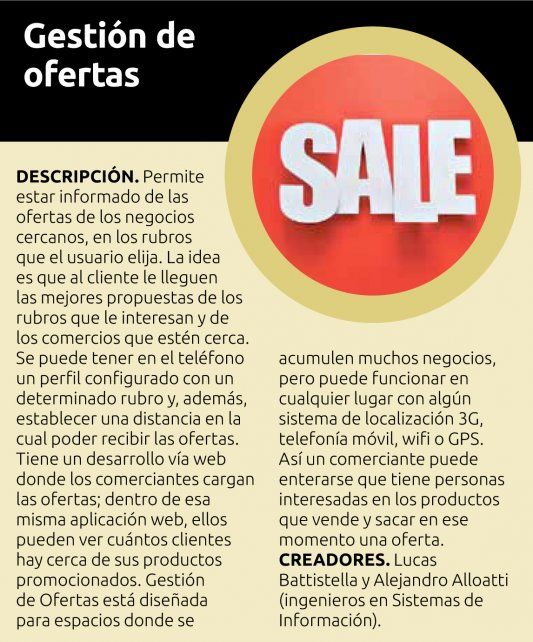 Gestión de ofertas

SALE

DESCRIPCIÓN. Permite estar informado de las ofertas de los negocios cercanos, en los rubros que el usuario elija. La idea es que al cliente le lleguen las mejores propuestas de los rubros que le interesan y de los comercios que estén cerca. Se puede tener en el teléfono un perfil configurado con un determinado rubro y, además, establecer una distancia en la cual poder recibir las ofertas. Tiene un desarrollo vía web donde los comerciantes cargan las ofertas; dentro de esa misma aplicación web, ellos pueden ver cuántos clientes hay cerca de sus productos promocionados. Gestión de Ofertas está diseñada para espacios donde se acumulen muchos negocios, pero puede funcionar en cualquier lugar con algún sistema de localización 3G, telefonía móvil, wifi o GPS. Así un comerciante puede enterarse que tiene personas interesadas en los productos que vende y sacar en ese momento una oferta.

CREADORES. Lucas Battistella y Alejandro Alloatti (ingenieros en Sistemas de Información).